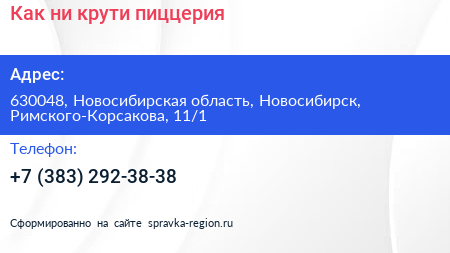 Как ни крути пиццерия

Адрес:

630048, Новосибирская область, Новосибирск, Римского-Корсакова, 11/1

Телефон:

+7 (383) 292-38-38

Сформированно на сайте spravka-region.ru